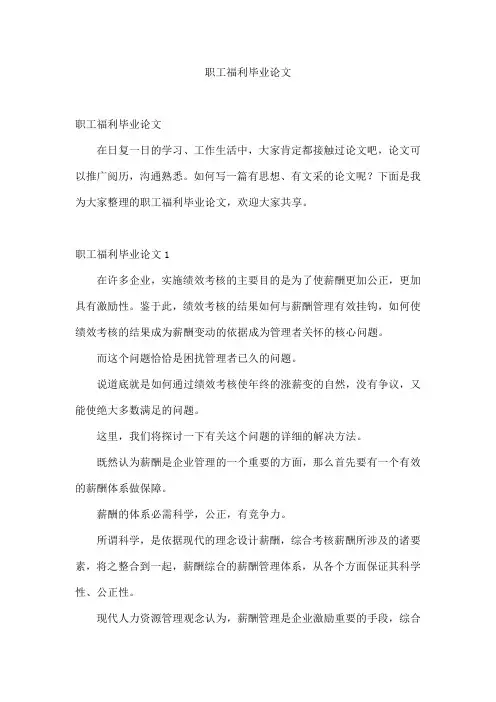 职工福利毕业论文

职工福利毕业论文

在日复一日的学习、工作生活中，大家肯定都接触过论文吧，论文可以推广阅历，沟通熟悉。如何写一篇有思想、有文采的论文呢？下面是我为大家整理的职工福利毕业论文，欢迎大家共享。

职工福利毕业论文 1

在许多企业，实施绩效考核的主要目的是为了使薪酬更加公正，更加具有激励性。鉴于此，绩效考核的结果如何与薪酬管理有效挂钩，如何使绩效考核的结果成为薪酬变动的依据成为管理者关怀的核心问题。

而这个问题恰恰是困扰管理者已久的问题。

说道底就是如何通过绩效考核使年终的涨薪变的自然，没有争议，又能使绝大多数满足的问题。

这里，我们将探讨一下有关这个问题的详细的解决方法。

既然认为薪酬是企业管理的一个重要的方面，那么首先要有一个有效的薪酬体系做保障。

薪酬的体系必需科学，公正，有竞争力。

所谓科学，是依据现代的理念设计薪酬，综合考核薪酬所涉及的诸要素，将之整合到一起，薪酬综合的薪酬管理体系，从各个方面保证其科学性、公正性。

现代人力资源管理观念认为，薪酬管理是企业激励重要的手段，综合